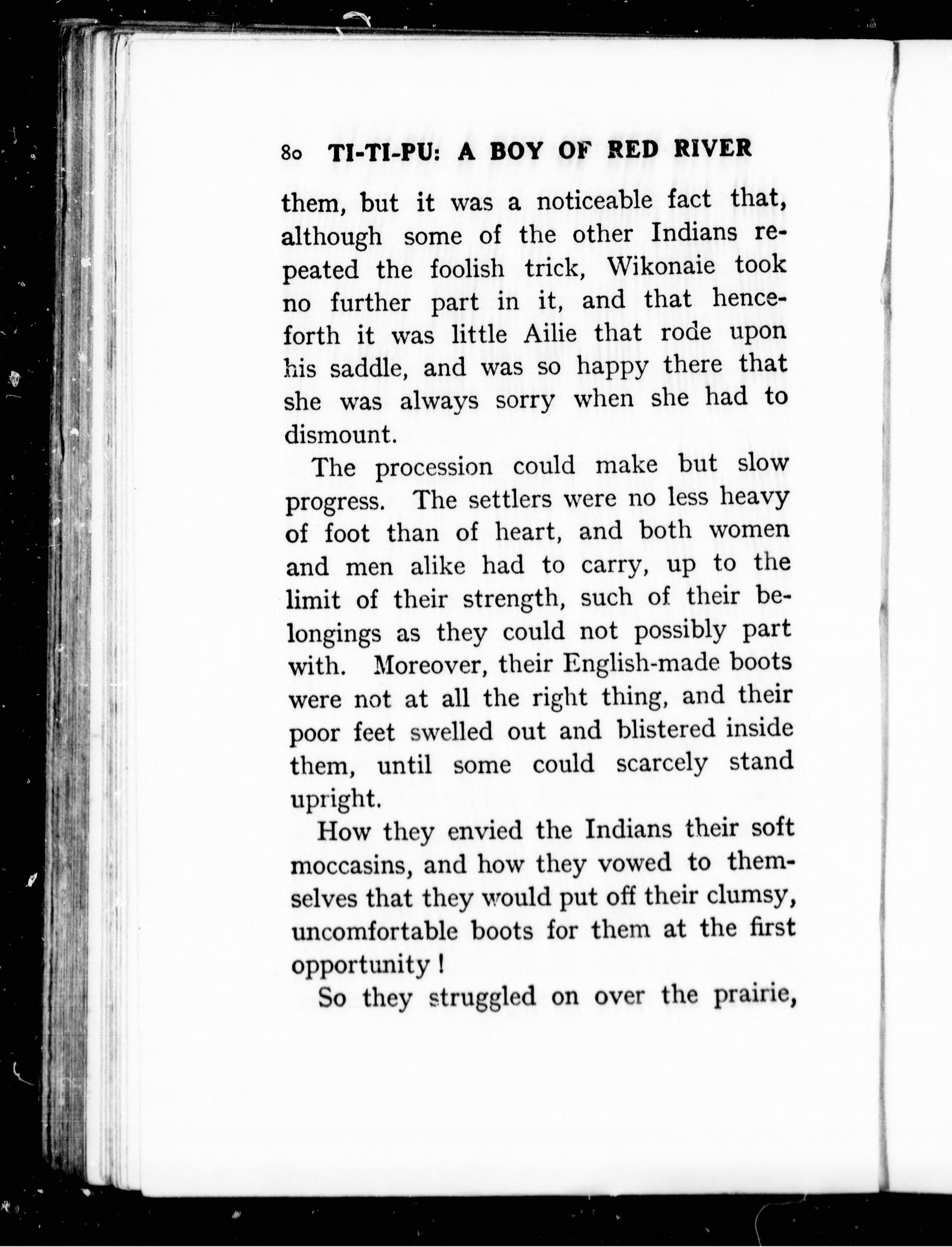 80 TI-TI-PU: A BOY OF RED RIVER

them, but it was a noticeable fact that, although some of the other Indians repeated the foolish trick, Wikonaie took no further part in it, and that henceforth it was little Ailie that rode upon his saddle, and was so happy there that she was always sorry when she had to dismount.

The procession could make but slow progress. The settlers were no less heavy of foot than of heart, and both women and men alike had to carry, up to the limit of their strength, such of their belongings as they could not possibly part with. Moreover, their English-made boots were not at all the right thing, and their poor feet swelled out and blistered inside them, until some could scarcely stand upright.

How they envied the Indians their soft moccasins, and how they vowed to themselves that they would put off their clumsy, uncomfortable boots for them at the first opportunity!

So they struggled on over the prairie,